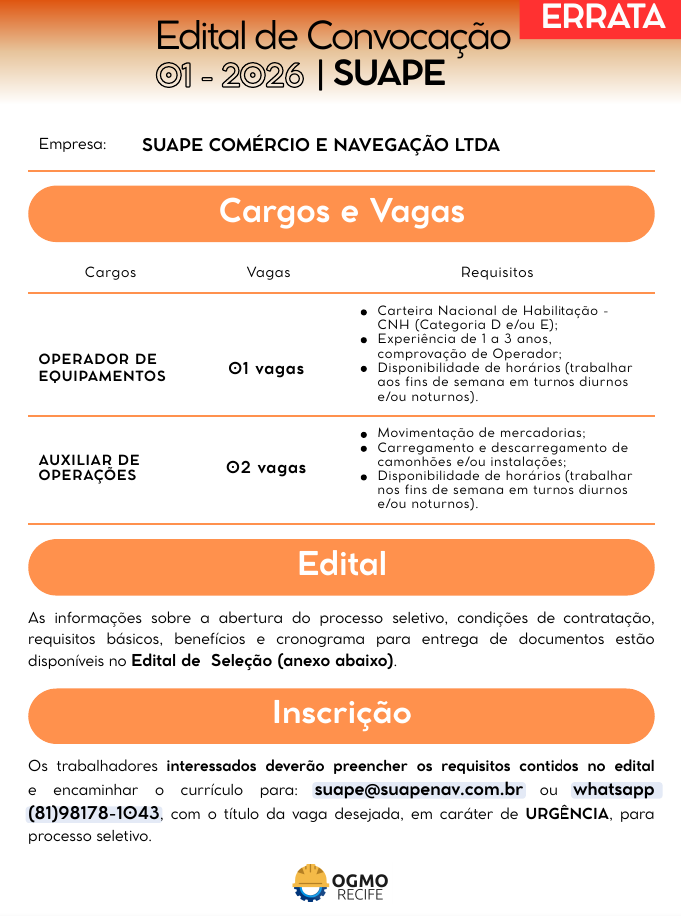 ERRATA

Edital de Convocação
01 - 2026 | SUAPE

Empresa: SUAPE COMÉRCIO E NAVEGAÇÃO LTDA

Cargos e Vagas

| Cargos | Vagas | Requisitos |
|---|---|---|
| OPERADOR DE EQUIPAMENTOS | 01 vagas | • Carteira Nacional de Habilitação - CNH (Categoria D e/ou E); • Experiência de 1 a 3 anos, comprovação de Operador; • Disponibilidade de horários (trabalhar aos fins de semana em turnos diurnos e/ou noturnos). |
| AUXILIAR DE OPERAÇÕES | 02 vagas | • Movimentação de mercadorias; • Carregamento e descarregamento de camonhões e/ou instalações; • Disponibilidade de horários (trabalhar nos fins de semana em turnos diurnos e/ou noturnos). |

Edital

As informações sobre a abertura do processo seletivo, condições de contratação, requisitos básicos, benefícios e cronograma para entrega de documentos estão disponíveis no Edital de Seleção (anexo abaixo).

Inscrição

Os trabalhadores interessados deverão preencher os requisitos contidos no edital e encaminhar o currículo para: suape@suapenav.com.br ou whatsapp (81)98178-1043, com o título da vaga desejada, em caráter de URGÊNCIA, para processo seletivo.

OGMO RECIFE